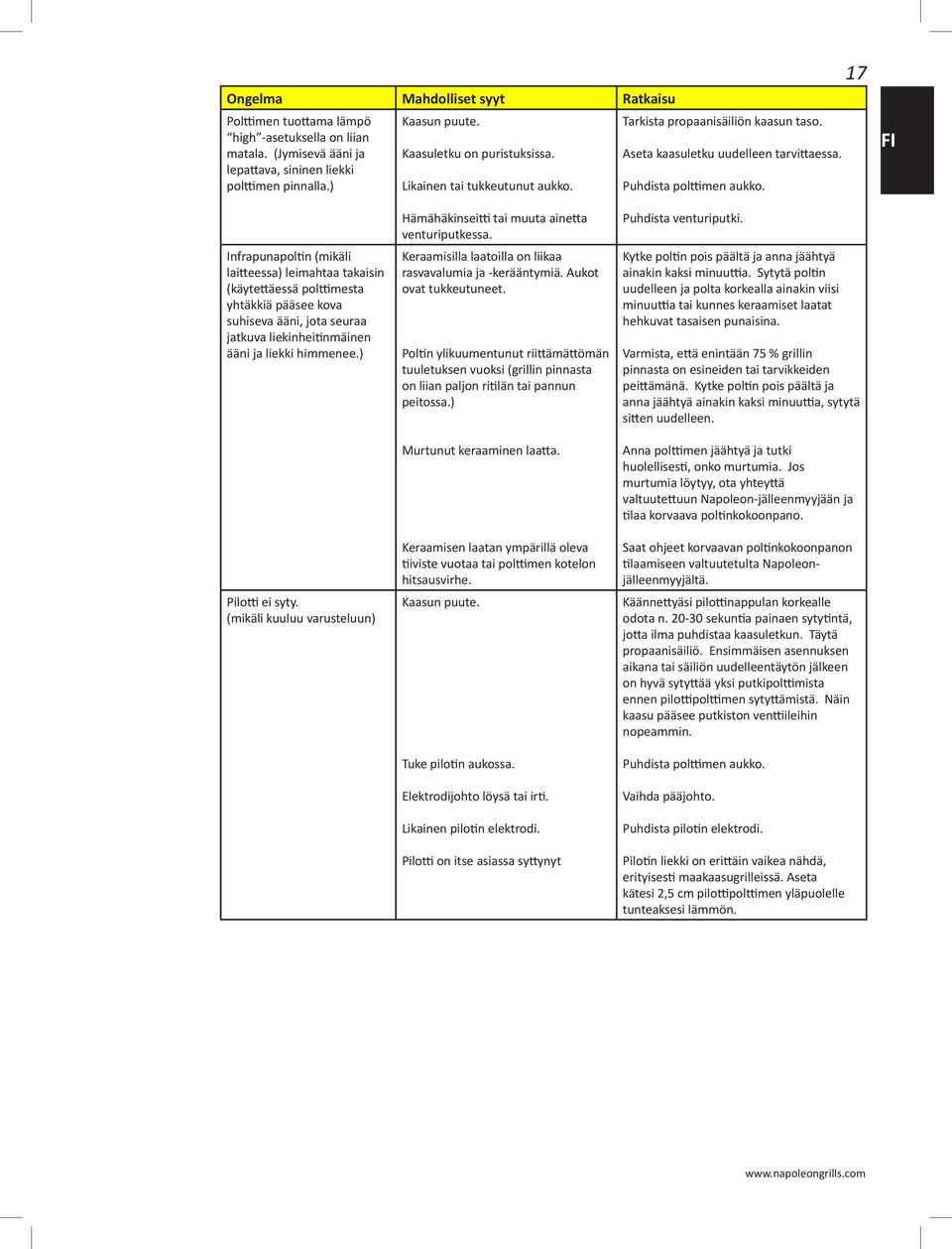 17

FI

| Ongelma | Mahdolliset syyt | Ratkaisu |
|---|---|---|
| Polttimen tuottama lämpö "high"-asetuksella on liian matala. (Jymisevä ääni ja lepattava, sininen liekki polttimen pinnalla.) | Kaasun puute. | Tarkista propaanisäiliön kaasun taso. |
| | Kaasuletku on puristuksissa. | Aseta kaasuletku uudelleen tarvittaessa. |
| | Likainen tai tukkeutunut aukko. | Puhdista polttimen aukko. |
| | Hämähäkinseitti tai muuta ainetta venturiputkessa. | Puhdista venturiputki. |
| Infrapunapoltin (mikäli laitteessa) leimahtaa takaisin (käytettäessä polttimesta yhtäkkiä pääsee kova suhiseva ääni, jota seuraa jatkuva liekinheitinmäinen ääni ja liekki himmenee.) | Keraamisilla laatoilla on liikaa rasvavalumia ja -kerääntymiä. Aukot ovat tukkeutuneet. | Kytke poltin pois päältä ja anna jäähtyä ainakin kaksi minuuttia. Sytytä poltin uudelleen ja polta korkealla ainakin viisi minuuttia tai kunnes keraamiset laatat hehkuvat tasaisen punaisina. |
| | Poltin ylikuumentunut riittämättömän tuuletuksen vuoksi (grillin pinnasta on liian paljon ritilän tai pannun peitossa.) | Varmista, että enintään 75 % grillin pinnasta on esineiden tai tarvikkeiden peittämänä. Kytke poltin pois päältä ja anna jäähtyä ainakin kaksi minuuttia, sytytä sitten uudelleen. |
| | Murtunut keraaminen laatta. | Anna polttimen jäähtyä ja tutki huolellisesti, onko murtumia. Jos murtumia löytyy, ota yhteyttä valtuutettuun Napoleon-jälleenmyyjään ja tilaa korvaava poltinkokoonpano. |
| | Keraamisen laatan ympärillä oleva tiiviste vuotaa tai polttimen kotelon hitsausvirhe. | Saat ohjeet korvaavan poltinkokoonpanon tilaamiseen valtuutetulta Napoleon-jälleenmyyjältä. |
| Pilotti ei syty. (mikäli kuuluu varusteluun) | Kaasun puute. | Käännettyäsi pilottinappulan korkealle odota n. 20-30 sekuntia painaen sytytintä, jotta ilma puhdistaa kaasuletkun. Täytä propaanisäiliö. Ensimmäisen asennuksen aikana tai säiliön uudelleentäytön jälkeen on hyvä sytyttää yksi putkipolttimista ennen pilottipolttimen sytyttämistä. Näin kaasu pääsee putkiston venttiileihin nopeammin. |
| | Tuke pilotin aukossa. | Puhdista polttimen aukko. |
| | Elektrodijohto löysä tai irti. | Vaihda pääjohto. |
| | Likainen pilotin elektrodi. | Puhdista pilotin elektrodi. |
| | Pilotti on itse asiassa syttynyt | Pilotin liekki on erittäin vaikea nähdä, erityisesti maakaasugrilleissä. Aseta kätesi 2,5 cm pilottipolttimen yläpuolelle tunteaksesi lämmön. |

www.napoleongrills.com